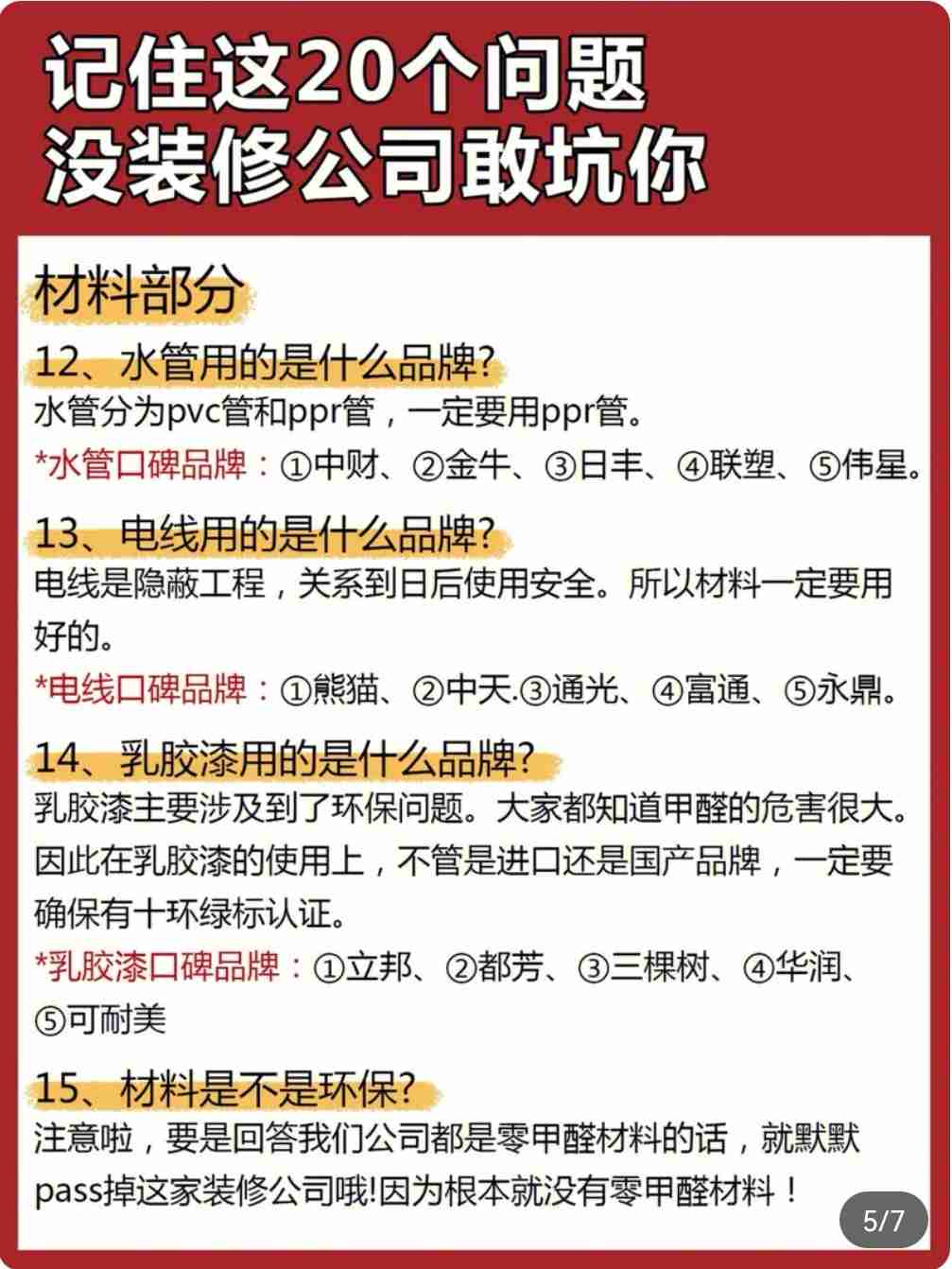 记住这20个问题
没装修公司敢坑你

材料部分

12、水管用的是什么品牌?

水管分为pvc管和ppr管，一定要用ppr管。

*水管口碑品牌：①中财、②金牛、③日丰、④联塑、⑤伟星。

13、电线用的是什么品牌?

电线是隐蔽工程，关系到日后使用安全。所以材料一定要用好的。

*电线口碑品牌：①熊猫、②中天.③通光、④富通、⑤永鼎。

14、乳胶漆用的是什么品牌?

乳胶漆主要涉及到了环保问题。大家都知道甲醛的危害很大。因此在乳胶漆的使用上，不管是进口还是国产品牌，一定要确保有十环绿标认证。

*乳胶漆口碑品牌：①立邦、②都芳、③三棵树、④华润、⑤可耐美

15、材料是不是环保?

注意啦，要是回答我们公司都是零甲醛材料的话，就默默pass掉这家装修公司哦!因为根本就没有零甲醛材料！

5/7